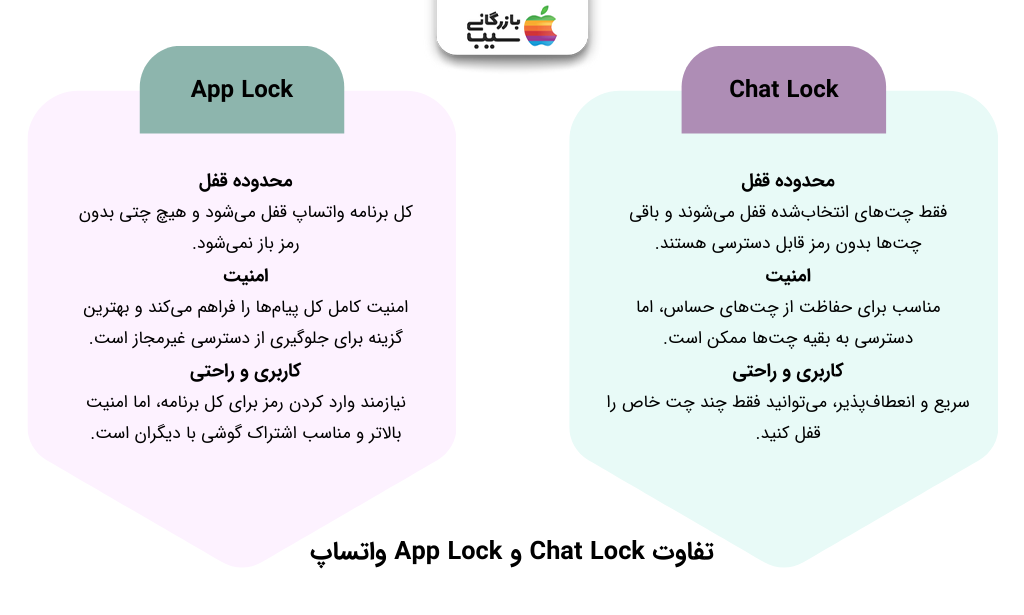 بازرگانی
سیب

Chat Lock

محدوده قفل
فقط چت‌های انتخاب‌شده قفل می‌شوند و باقی چت‌ها بدون رمز قابل دسترسی هستند.
امنیت
مناسب برای حفاظت از چت‌های حساس، اما دسترسی به بقیه چت‌ها ممکن است.
کاربری و راحتی
سریع و انعطاف‌پذیر، می‌توانید فقط چند چت خاص را قفل کنید.

App Lock

محدوده قفل
کل برنامه واتساپ قفل می‌شود و هیچ چتی بدون رمز باز نمی‌شود.
امنیت
امنیت کامل کل پیام‌ها را فراهم می‌کند و بهترین گزینه برای جلوگیری از دسترسی غیرمجاز است.
کاربری و راحتی
نیازمند وارد کردن رمز برای کل برنامه، اما امنیت بالاتر و مناسب اشتراک گوشی با دیگران است.

تفاوت Chat Lock و App Lock واتساپ